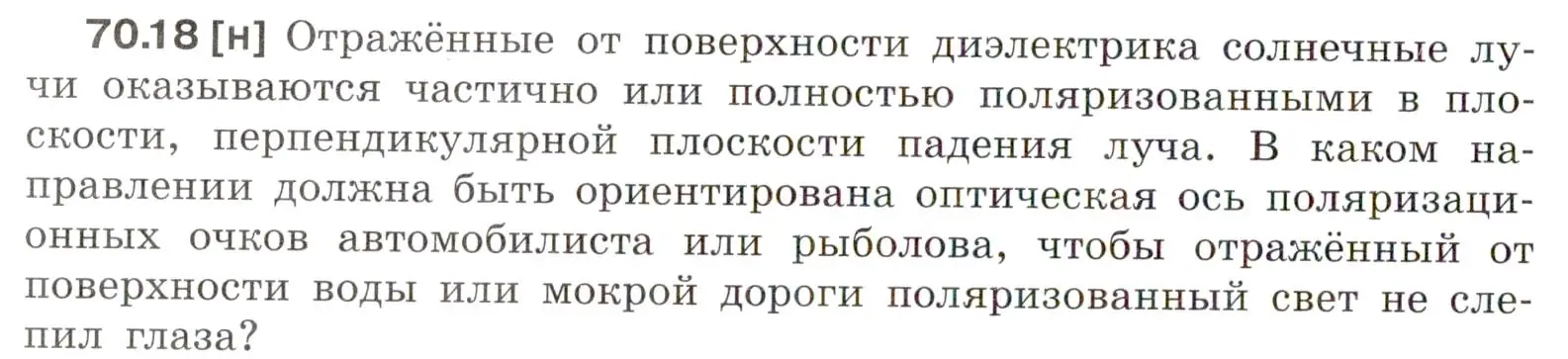 70.18 [н] Отражённые от поверхности диэлектрика солнечные лучи оказываются частично или полностью поляризованными в плоскости, перпендикулярной плоскости падения луча. В каком направлении должна быть ориентирована оптическая ось поляризационных очков автомобилиста или рыболова, чтобы отражённый от поверхности воды или мокрой дороги поляризованный свет не слепил глаза?